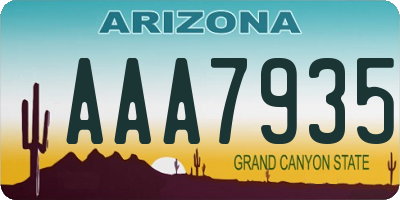 ARIZONA

AAA7935

GRAND CANYON STATE